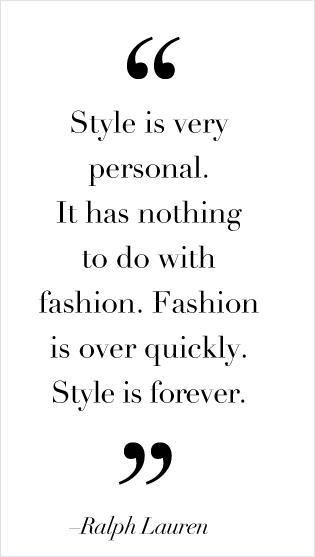 “

Style is very personal. It has nothing to do with fashion. Fashion is over quickly. Style is forever.

”

–Ralph Lauren